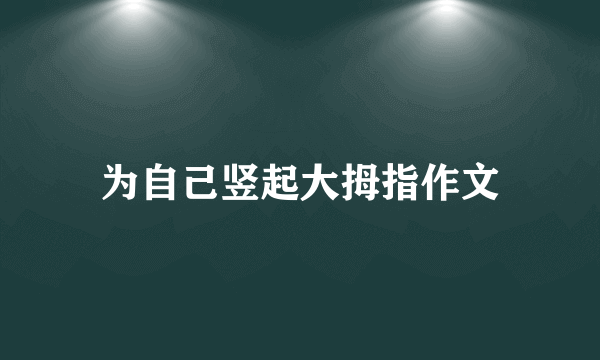 为自己竖起大拇指作文